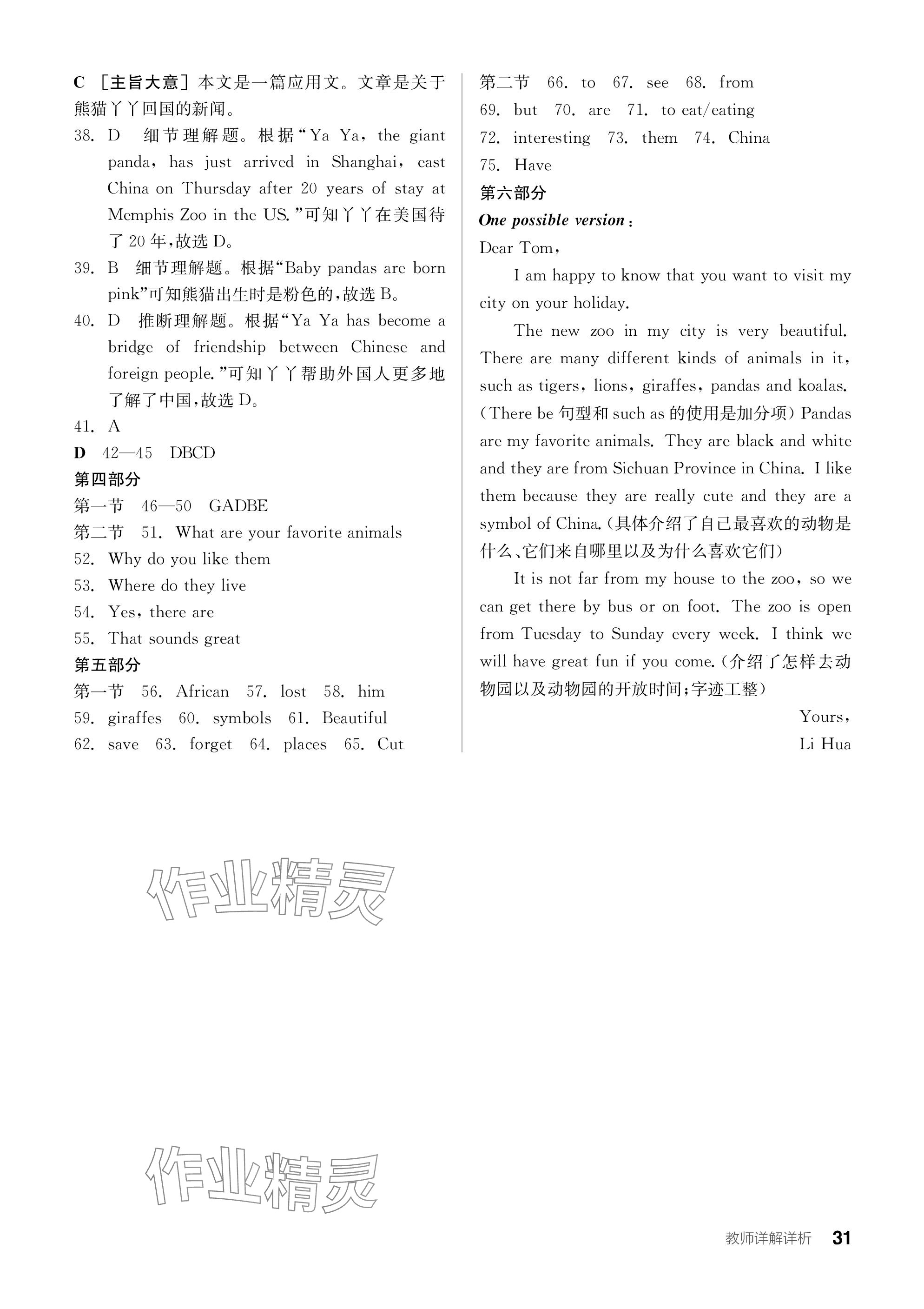 C ［主旨大意］本文是一篇应用文。文章是关于熊猫丫丫回国的新闻。

38. D 细节理解题。根据“Ya Ya, the giant panda, has just arrived in Shanghai, east China on Thursday after 20 years of stay at Memphis Zoo in the US.”可知丫丫在美国待了20年，故选D。

39. B 细节理解题。根据“Baby pandas are born pink”可知熊猫出生时是粉色的，故选B。

40. D 推断理解题。根据“Ya Ya has become a bridge of friendship between Chinese and foreign people.”可知丫丫帮助外国人更多地了解了中国，故选D。

41. A

D 42—45 DBCD

第四部分

第一节 46—50 GADBE

第二节 51. What are your favorite animals

52. Why do you like them

53. Where do they live

54. Yes, there are

55. That sounds great

第五部分

第一节 56. African 57. lost 58. him

59. giraffes 60. symbols 61. Beautiful

62. save 63. forget 64. places 65. Cut

第二节 66. to 67. see 68. from

69. but 70. are 71. to eat/eating

72. interesting 73. them 74. China

75. Have

第六部分

One possible version:

Dear Tom,

I am happy to know that you want to visit my city on your holiday.

The new zoo in my city is very beautiful. There are many different kinds of animals in it, such as tigers, lions, giraffes, pandas and koalas. (There be 句型和 such as 的使用是加分项) Pandas are my favorite animals. They are black and white and they are from Sichuan Province in China. I like them because they are really cute and they are a symbol of China.（具体介绍了自己最喜欢的动物是什么、它们来自哪里以及为什么喜欢它们）

It is not far from my house to the zoo, so we can get there by bus or on foot. The zoo is open from Tuesday to Sunday every week. I think we will have great fun if you come.（介绍了怎样去动物园以及动物园的开放时间；字迹工整）

Yours,

Li Hua

作业精灵

作业精灵

教师详解详析 31